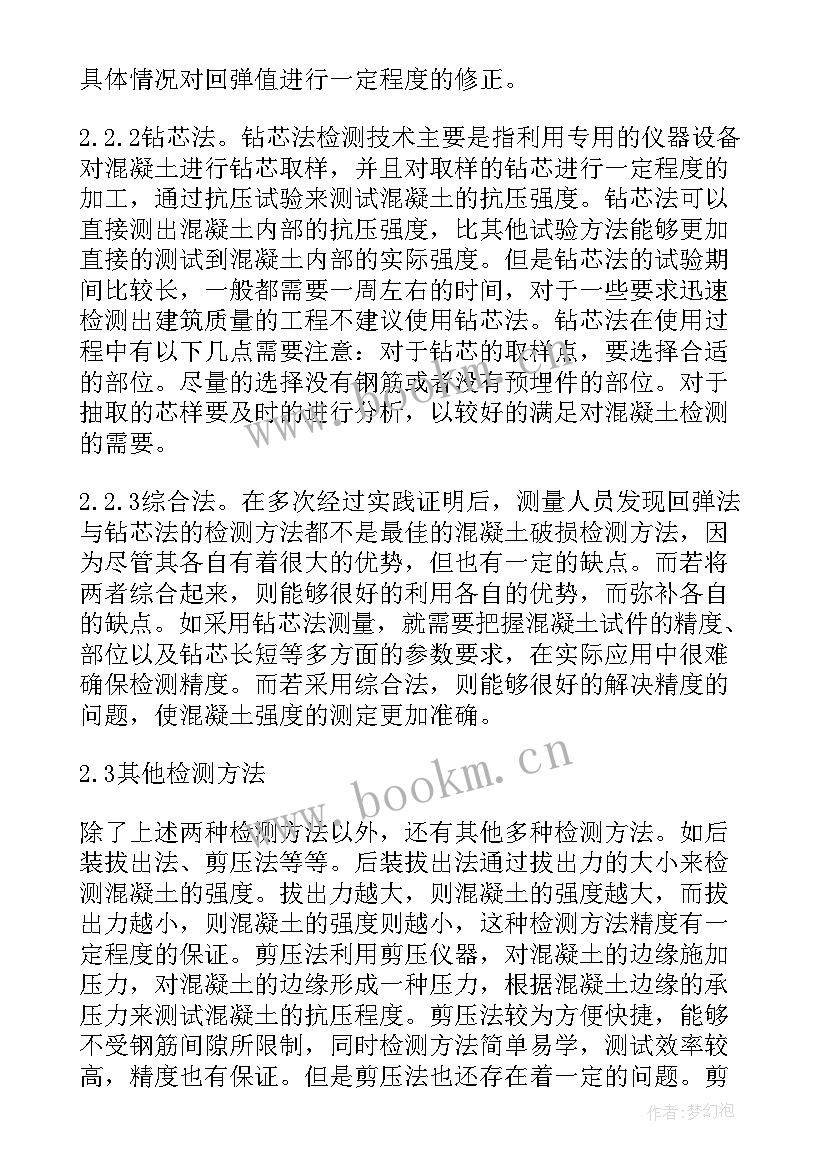 具体情况对回弹值进行一定程度的修正。

2.2.2钻芯法。钻芯法检测技术主要是指利用专用的仪器设备对混凝土进行钻芯取样，并且对取样的钻芯进行一定程度的加工，通过抗压试验来测试混凝土的抗压强度。钻芯法可以直接测出混凝土内部的抗压强度，比其他试验方法能够更加直接的测试到混凝土内部的实际强度。但是钻芯法的试验期间比较长，一般都需要一周左右的时间，对于一些要求迅速检测出建筑质量的工程不建议使用钻芯法。钻芯法在使用过程中有以下几点需要注意：对于钻芯的取样点，要选择合适的部位。尽量的选择没有钢筋或者没有预埋件的部位。对于抽取的芯样要及时的进行分析，以较好的满足对混凝土检测的需要。

2.2.3综合法。在多次经过实践证明后，测量人员发现回弹法与钻芯法的检测方法都不是最佳的混凝土破损检测方法，因为尽管其各自有着很大的优势，但也有一定的缺点。而若将两者综合起来，则能够很好的利用各自的优势，而弥补各自的缺点。如采用钻芯法测量，就需要把握混凝土试件的精度、部位以及钻芯长短等多方面的参数要求，在实际应用中很难确保检测精度。而若采用综合法，则能够很好的解决精度的问题，使混凝土强度的测定更加准确。

2.3其他检测方法

除了上述两种检测方法以外，还有其他多种检测方法。如后装拔出法、剪压法等等。后装拔出法通过拔出力的大小来检测混凝土的强度。拔出力越大，则混凝土的强度越大，而拔出力越小，则混凝土的强度则越小，这种检测方法精度有一定程度的保证。剪压法利用剪压仪器，对混凝土的边缘施加压力，对混凝土的边缘形成一种压力，根据混凝土边缘的承压力来测试混凝土的抗压程度。剪压法较为方便快捷，能够不受钢筋间隙所限制，同时检测方法简单易学，测试效率较高，精度也有保证。但是剪压法也还存在着一定的问题。剪

www.bookm.cn

作者:梦幻泡